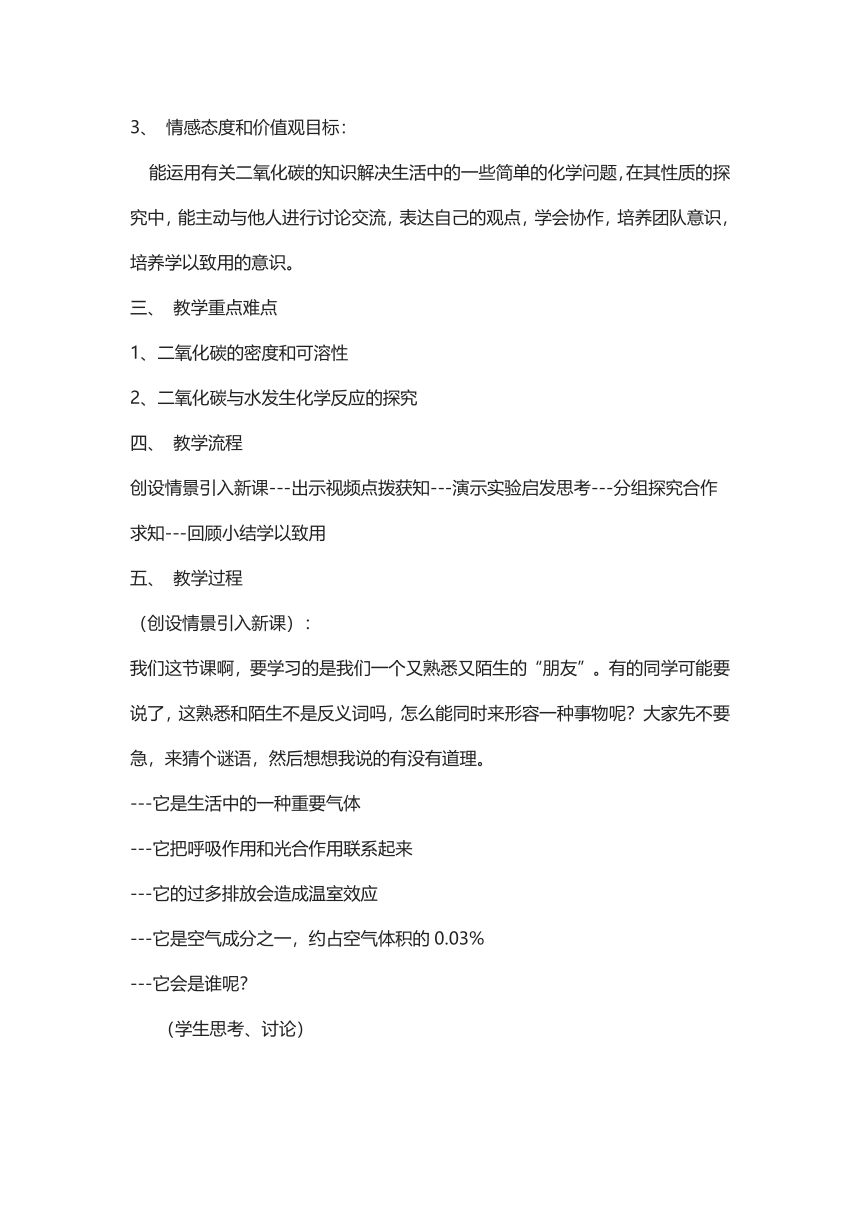 3、 情感态度和价值观目标：

能运用有关二氧化碳的知识解决生活中的一些简单的化学问题，在其性质的探究中，能主动与他人进行讨论交流，表达自己的观点，学会协作，培养团队意识，培养学以致用的意识。

三、 教学重点难点

1、二氧化碳的密度和可溶性

2、二氧化碳与水发生化学反应的探究

四、 教学流程

创设情景引入新课---出示视频点拨获知---演示实验启发思考---分组探究合作求知---回顾小结学以致用

五、 教学过程

（创设情景引入新课）：

我们这节课啊，要学习的是我们一个又熟悉又陌生的“朋友”。有的同学可能要说了，这熟悉和陌生不是反义词吗，怎么能同时来形容一种事物呢？大家先不要急，来猜个谜语，然后想想我说的有没有道理。

---它是生活中的一种重要气体

---它把呼吸作用和光合作用联系起来

---它的过多排放会造成温室效应

---它是空气成分之一，约占空气体积的 0.03%

---它会是谁呢?

（学生思考、讨论）